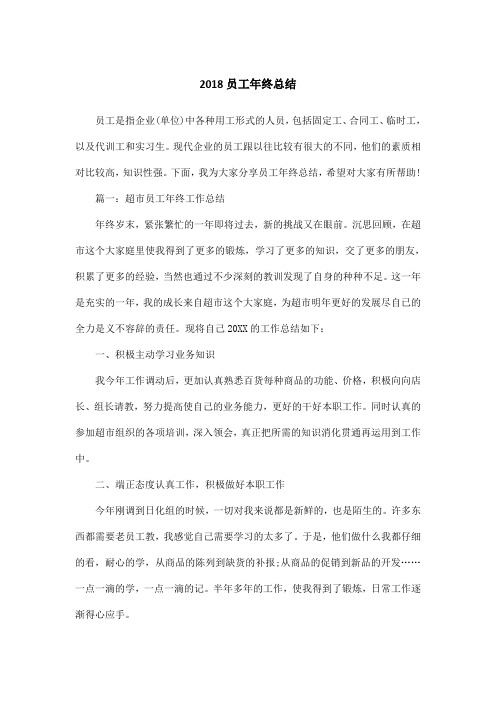 2018 员工年终总结

员工是指企业(单位)中各种用工形式的人员，包括固定工、合同工、临时工，以及代训工和实习生。现代企业的员工跟以往比较有很大的不同，他们的素质相对比较高，知识性强。下面，我为大家分享员工年终总结，希望对大家有所帮助!

篇一：超市员工年终工作总结

年终岁末，紧张繁忙的一年即将过去，新的挑战又在眼前。沉思回顾，在超市这个大家庭里使我得到了更多的锻炼，学习了更多的知识，交了更多的朋友，积累了更多的经验，当然也通过不少深刻的教训发现了自身的种种不足。这一年是充实的一年，我的成长来自超市这个大家庭，为超市明年更好的发展尽自己的全力是义不容辞的责任。现将自己 20XX 的工作总结如下：

一、积极主动学习业务知识

我今年工作调动后，更加认真熟悉百货每种商品的功能、价格，积极向向店长、组长请教，努力提高使自己的业务能力，更好的干好本职工作。同时认真的参加超市组织的各项培训，深入领会，真正把所需的知识消化贯通再运用到工作中。

二、端正态度认真工作，积极做好本职工作

今年刚调到日化组的时候，一切对我来说都是新鲜的，也是陌生的。许多东西都需要老员工教，我感觉自己需要学习的太多了。于是，他们做什么我都仔细的看，耐心的学，从商品的陈列到缺货的补报;从商品的促销到新品的开发……一点一滴的学，一点一滴的记。半年多年的工作，使我得到了锻炼，日常工作逐渐得心应手。